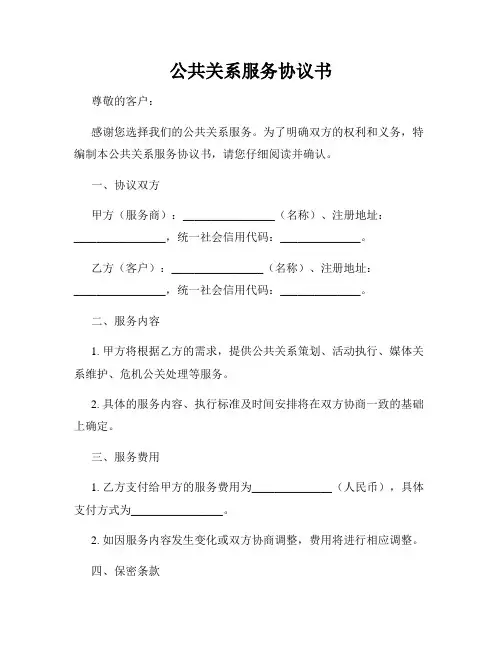 公共关系服务协议书

尊敬的客户：

感谢您选择我们的公共关系服务。为了明确双方的权利和义务，特编制本公共关系服务协议书，请您仔细阅读并确认。

一、协议双方

甲方（服务商）：________________（名称）、注册地址：________________，统一社会信用代码：______________。

乙方（客户）：________________（名称）、注册地址：________________，统一社会信用代码：______________。

二、服务内容

1. 甲方将根据乙方的需求，提供公共关系策划、活动执行、媒体关系维护、危机公关处理等服务。

2. 具体的服务内容、执行标准及时间安排将在双方协商一致的基础上确定。

三、服务费用

1. 乙方支付给甲方的服务费用为______________（人民币），具体支付方式为________________。

2. 如因服务内容发生变化或双方协商调整，费用将进行相应调整。

四、保密条款